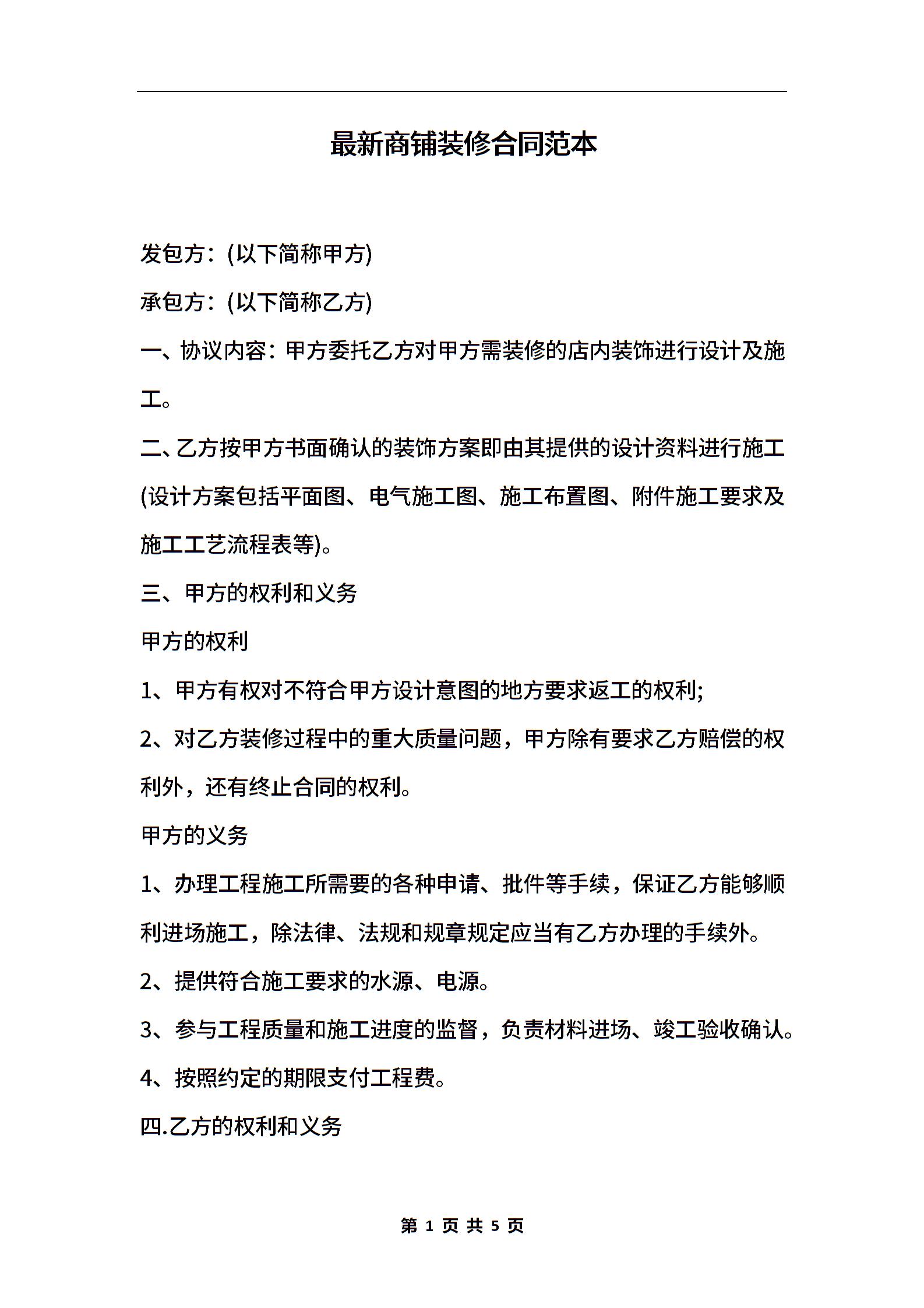 最新商铺装修合同范本

发包方：(以下简称甲方)

承包方：(以下简称乙方)

一、协议内容：甲方委托乙方对甲方需装修的店内装饰进行设计及施工。

二、乙方按甲方书面确认的装饰方案即由其提供的设计资料进行施工(设计方案包括平面图、电气施工图、施工布置图、附件施工要求及施工工艺流程表等)。

三、甲方的权利和义务

甲方的权利

1、甲方有权对不符合甲方设计意图的地方要求返工的权利;

2、对乙方装修过程中的重大质量问题，甲方除有要求乙方赔偿的权利外，还有终止合同的权利。

甲方的义务

1、办理工程施工所需要的各种申请、批件等手续，保证乙方能够顺利进场施工，除法律、法规和规章规定应当有乙方办理的手续外。

2、提供符合施工要求的水源、电源。

3、参与工程质量和施工进度的监督，负责材料进场、竣工验收确认。

4、按照约定的期限支付工程费。

四.乙方的权利和义务

第 1 页 共 5 页